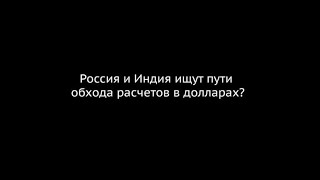 Россия и Индия ищут пути обхода расчетов в долларах?